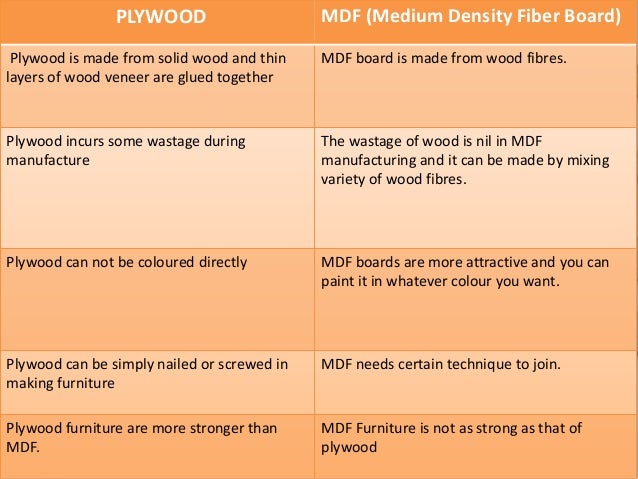 | PLYWOOD | MDF (Medium Density Fiber Board) |
|---|---|
| Plywood is made from solid wood and thin layers of wood veneer are glued together | MDF board is made from wood fibres. |
| Plywood incurs some wastage during manufacture | The wastage of wood is nil in MDF manufacturing and it can be made by mixing variety of wood fibres. |
| Plywood can not be coloured directly | MDF boards are more attractive and you can paint it in whatever colour you want. |
| Plywood can be simply nailed or screwed in making furniture | MDF needs certain technique to join. |
| Plywood furniture are more stronger than MDF. | MDF Furniture is not as strong as that of plywood |